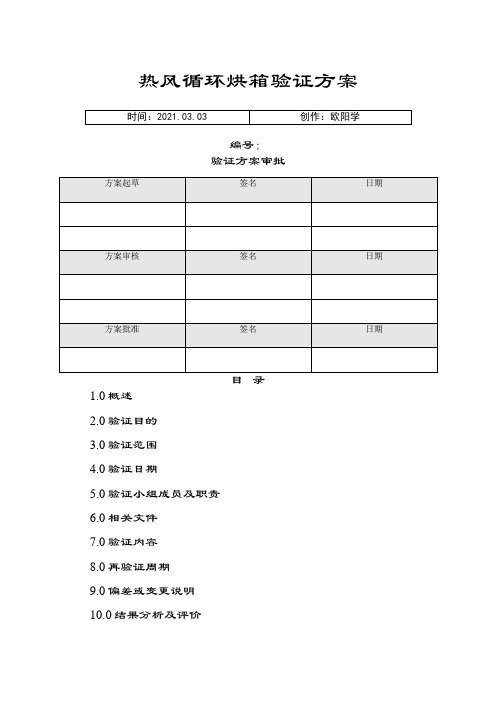 热风循环烘箱验证方案

| 时间：2021.03.03 | 创作：欧阳学 |
|---|---|

编号：

验证方案审批

| 方案起草 | 签名 | 日期 |
|---|---|---|
| | | |
| | | |
| 方案审核 | 签名 | 日期 |
| | | |
| | | |
| 方案批准 | 签名 | 日期 |
| | | |

目 录

1.0 概述

2.0 验证目的

3.0 验证范围

4.0 验证日期

5.0 验证小组成员及职责

6.0 相关文件

7.0 验证内容

8.0 再验证周期

9.0 偏差或变更说明

10.0 结果分析及评价